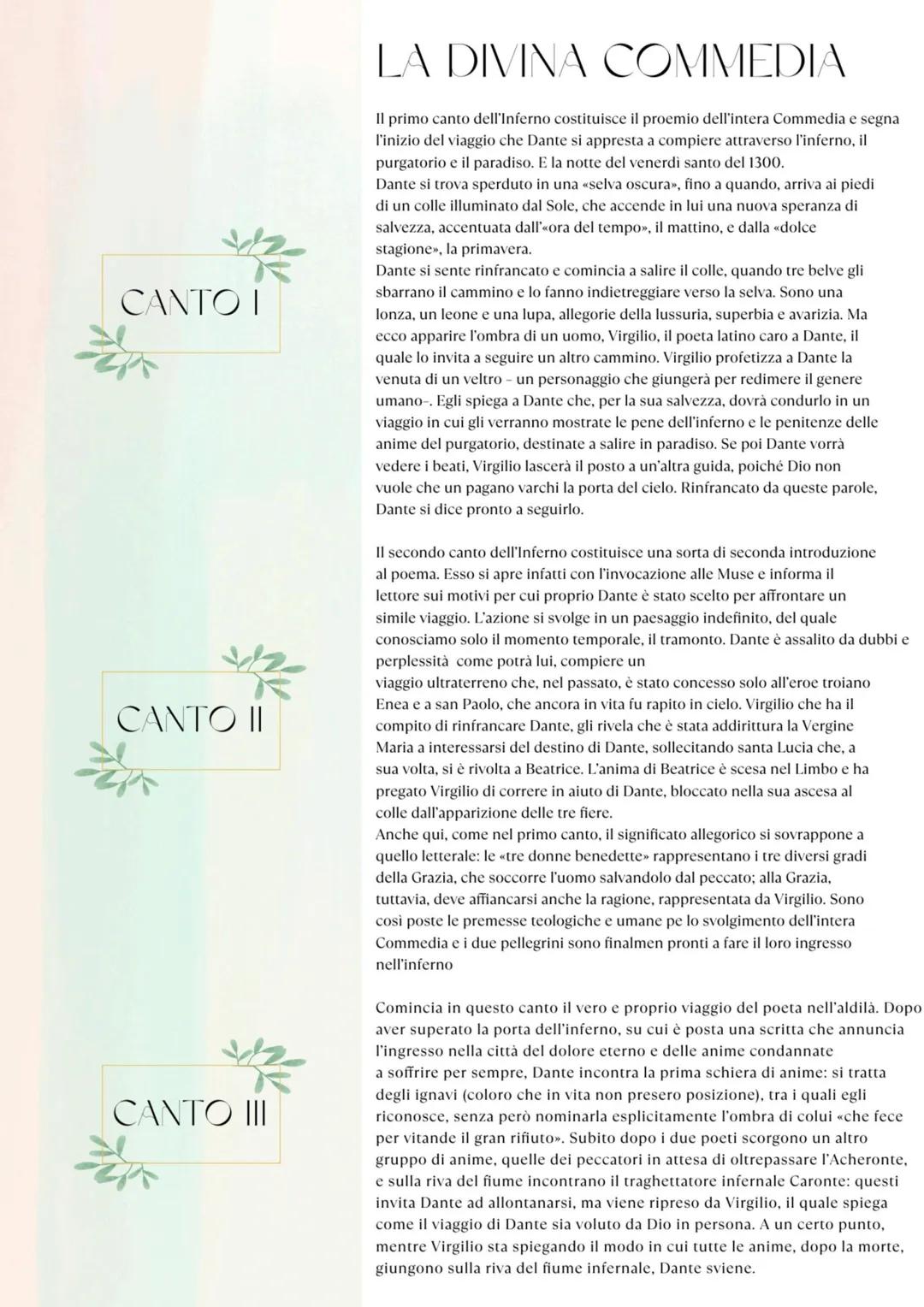 LA DIVINA COMMEDIA

CANTO I

Il primo canto dell'Inferno costituisce il proemio dell'intera Commedia e segna l'inizio del viaggio che Dante si appresta a compiere attraverso l'inferno, il purgatorio e il paradiso. E la notte del venerdì santo del 1300.
Dante si trova sperduto in una «selva oscura», fino a quando, arriva ai piedi di un colle illuminato dal Sole, che accende in lui una nuova speranza di salvezza, accentuata dall'«ora del tempo», il mattino, e dalla «dolce stagione», la primavera.
Dante si sente rinfrancato e comincia a salire il colle, quando tre belve gli sbarrano il cammino e lo fanno indietreggiare verso la selva. Sono una lonza, un leone e una lupa, allegorie della lussuria, superbia e avarizia. Ma ecco apparire l'ombra di un uomo, Virgilio, il poeta latino caro a Dante, il quale lo invita a seguire un altro cammino. Virgilio profetizza a Dante la venuta di un veltro – un personaggio che giungerà per redimere il genere umano–. Egli spiega a Dante che, per la sua salvezza, dovrà condurlo in un viaggio in cui gli verranno mostrate le pene dell'inferno e le penitenze delle anime del purgatorio, destinate a salire in paradiso. Se poi Dante vorrà vedere i beati, Virgilio lascerà il posto a un'altra guida, poiché Dio non vuole che un pagano varchi la porta del cielo. Rinfrancato da queste parole, Dante si dice pronto a seguirlo.

CANTO II

Il secondo canto dell'Inferno costituisce una sorta di seconda introduzione al poema. Esso si apre infatti con l'invocazione alle Muse e informa il lettore sui motivi per cui proprio Dante è stato scelto per affrontare un simile viaggio. L'azione si svolge in un paesaggio indefinito, del quale conosciamo solo il momento temporale, il tramonto. Dante è assalito da dubbi e perplessità come potrà lui, compiere un
viaggio ultraterreno che, nel passato, è stato concesso solo all'eroe troiano Enea e a san Paolo, che ancora in vita fu rapito in cielo. Virgilio che ha il compito di rinfrancare Dante, gli rivela che è stata addirittura la Vergine Maria a interessarsi del destino di Dante, sollecitando santa Lucia che, a sua volta, si è rivolta a Beatrice. L'anima di Beatrice è scesa nel Limbo e ha pregato Virgilio di correre in aiuto di Dante, bloccato nella sua ascesa al colle dall'apparizione delle tre fiere.
Anche qui, come nel primo canto, il significato allegorico si sovrappone a quello letterale: le «tre donne benedette» rappresentano i tre diversi gradi della Grazia, che soccorre l'uomo salvandolo dal peccato; alla Grazia, tuttavia, deve affiancarsi anche la ragione, rappresentata da Virgilio. Sono così poste le premesse teologiche e umane pe lo svolgimento dell'intera Commedia e i due pellegrini sono finalmen pronti a fare il loro ingresso nell'inferno

CANTO III

Comincia in questo canto il vero e proprio viaggio del poeta nell'aldilà. Dopo aver superato la porta dell'inferno, su cui è posta una scritta che annuncia l'ingresso nella città del dolore eterno e delle anime condannate a soffrire per sempre, Dante incontra la prima schiera di anime: si tratta degli ignavi (coloro che in vita non presero posizione), tra i quali egli riconosce, senza però nominarla esplicitamente l'ombra di colui «che fece per vitande il gran rifiuto». Subito dopo i due poeti scorgono un altro gruppo di anime, quelle dei peccatori in attesa di oltrepassare l'Acheronte, e sulla riva del fiume incontrano il traghettatore infernale Caronte: questi invita Dante ad allontanarsi, ma viene ripreso da Virgilio, il quale spiega come il viaggio di Dante sia voluto da Dio in persona. A un certo punto, mentre Virgilio sta spiegando il modo in cui tutte le anime, dopo la morte, giungono sulla riva del fiume infernale, Dante sviene.